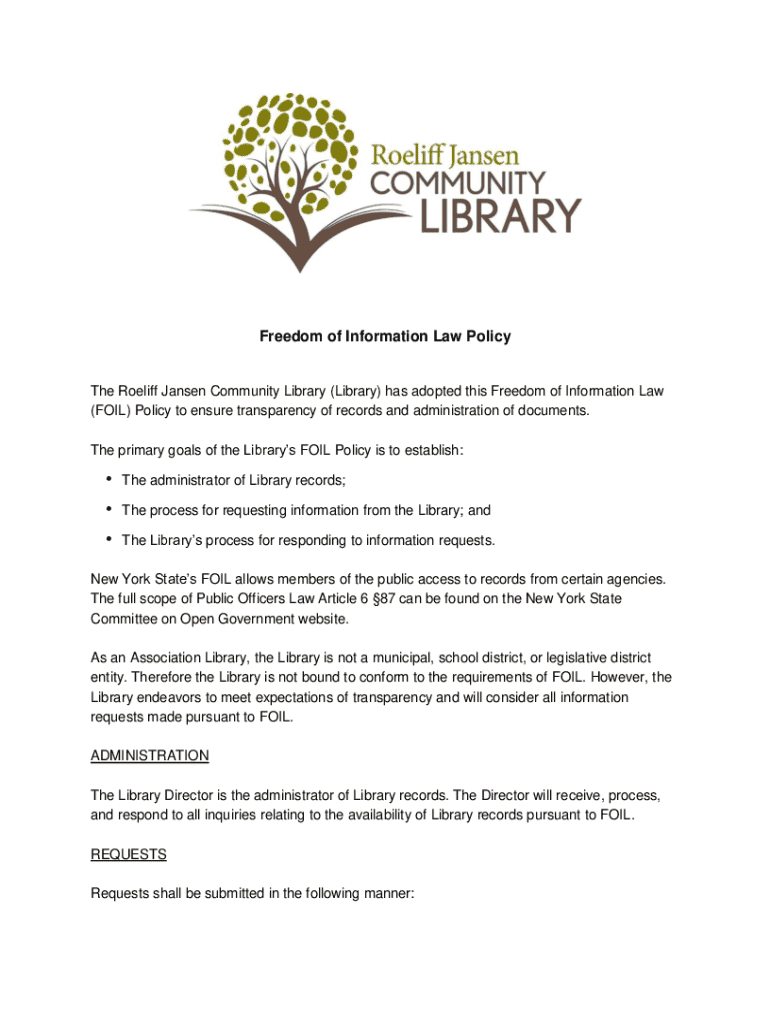 Roeliff Jansen
COMMUNITY
LIBRARY

Freedom of Information Law Policy

The Roeliff Jansen Community Library (Library) has adopted this Freedom of Information Law (FOIL) Policy to ensure transparency of records and administration of documents.

The primary goals of the Library's FOIL Policy is to establish:

• The administrator of Library records;
• The process for requesting information from the Library; and
• The Library's process for responding to information requests.

New York State's FOIL allows members of the public access to records from certain agencies. The full scope of Public Officers Law Article 6 §87 can be found on the New York State Committee on Open Government website.

As an Association Library, the Library is not a municipal, school district, or legislative district entity. Therefore the Library is not bound to conform to the requirements of FOIL. However, the Library endeavors to meet expectations of transparency and will consider all information requests made pursuant to FOIL.

ADMINISTRATION

The Library Director is the administrator of Library records. The Director will receive, process, and respond to all inquiries relating to the availability of Library records pursuant to FOIL.

REQUESTS

Requests shall be submitted in the following manner: